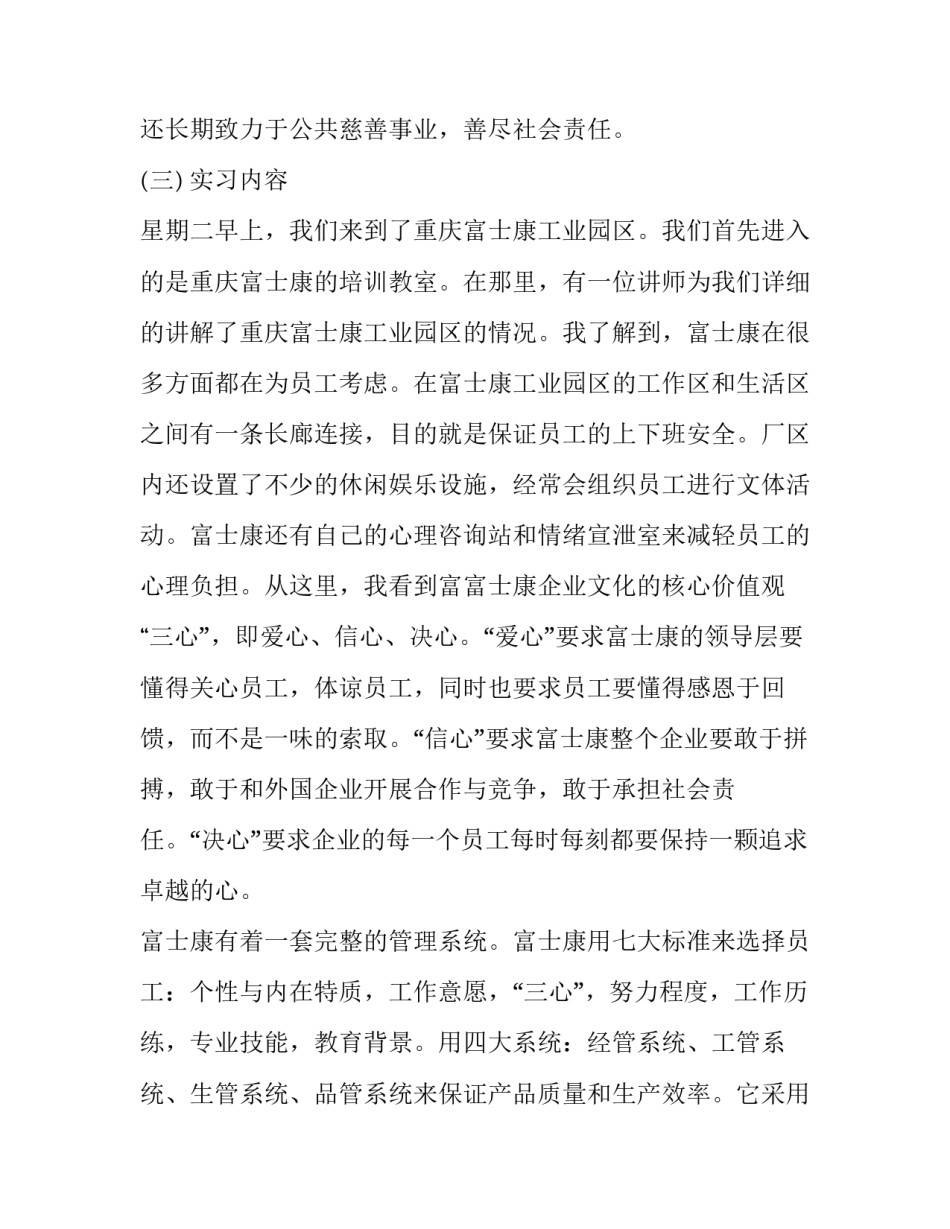 还长期致力于公共慈善事业，善尽社会责任。

(三) 实习内容

星期二早上，我们来到了重庆富士康工业园区。我们首先进入的是重庆富士康的培训教室。在那里，有一位讲师为我们详细的讲解了重庆富士康工业园区的情况。我了解到，富士康在很多方面都在为员工考虑。在富士康工业园区的工作区和生活区之间有一条长廊连接，目的就是保证员工的上下班安全。厂区内还设置了不少的休闲娱乐设施，经常会组织员工进行文体活动。富士康还有自己的心理咨询站和情绪宣泄室来减轻员工的心理负担。从这里，我看到富富士康企业文化的核心价值观“三心”，即爱心、信心、决心。“爱心”要求富士康的领导层要懂得关心员工，体谅员工，同时也要求员工要懂得感恩于回馈，而不是一味的索取。“信心”要求富士康整个企业要敢于拼搏，敢于和外国企业开展合作与竞争，敢于承担社会责任。“决心”要求企业的每一个员工每时每刻都要保持一颗追求卓越的心。

富士康有着一套完整的管理系统。富士康用七大标准来选择员工：个性与内在特质，工作意愿，“三心”，努力程度，工作历练，专业技能，教育背景。用四大系统：经管系统、工管系统、生管系统、品管系统来保证产品质量和生产效率。它采用